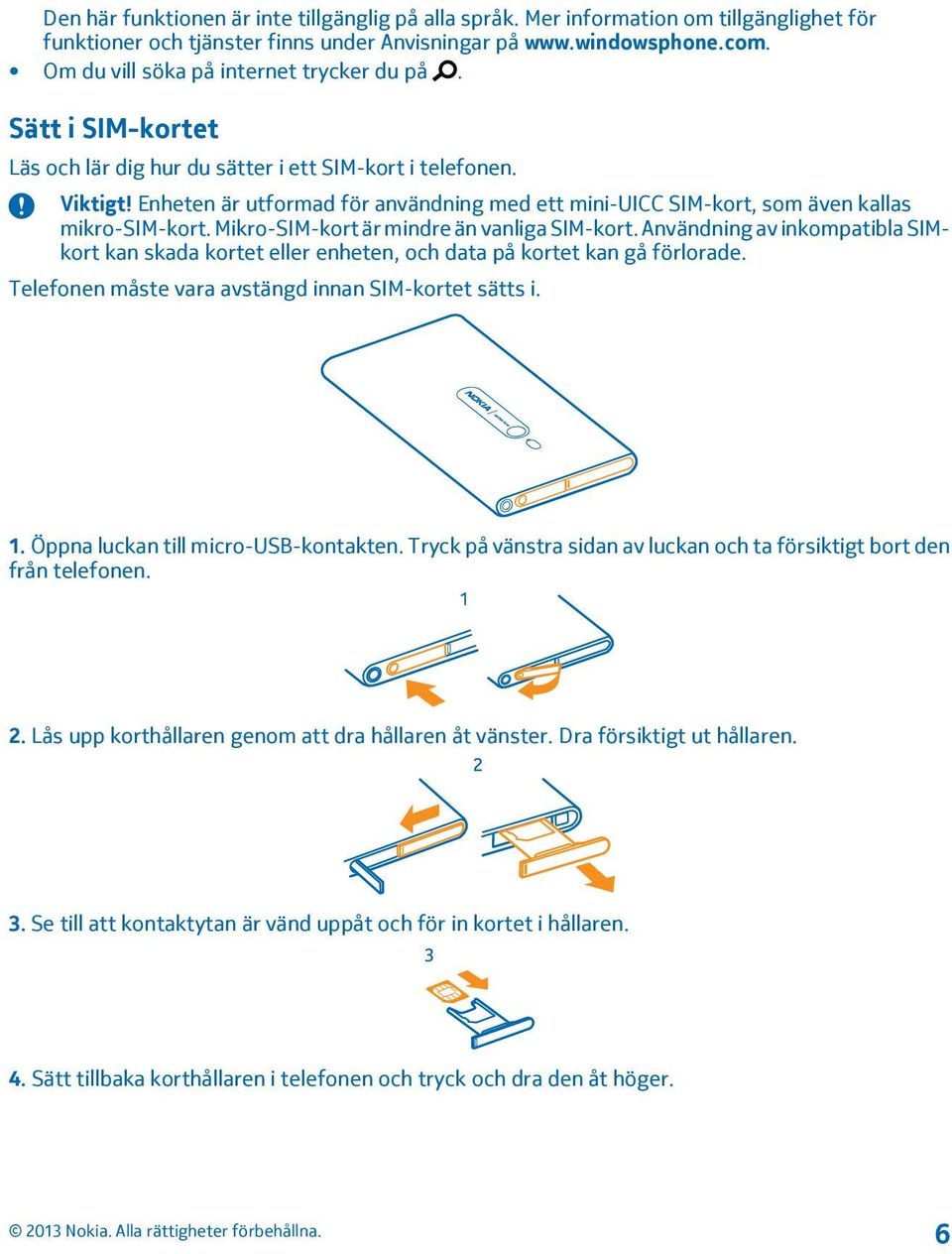 Den här funktionen är inte tillgänglig på alla språk. Mer information om tillgänglighet för funktioner och tjänster finns under Anvisningar på www.windowsphone.com.

• Om du vill söka på internet trycker du på .

Sätt i SIM-kortet

Läs och lär dig hur du sätter i ett SIM-kort i telefonen.

Viktigt! Enheten är utformad för användning med ett mini-UICC SIM-kort, som även kallas mikro-SIM-kort. Mikro-SIM-kort är mindre än vanliga SIM-kort. Användning av inkompatibla SIM-kort kan skada kortet eller enheten, och data på kortet kan gå förlorade.

Telefonen måste vara avstängd innan SIM-kortet sätts i.

NOKIA

1. Öppna luckan till micro-USB-kontakten. Tryck på vänstra sidan av luckan och ta försiktigt bort den från telefonen.

1

2. Lås upp korthållaren genom att dra hållaren åt vänster. Dra försiktigt ut hållaren.

2

3. Se till att kontaktytan är vänd uppåt och för in kortet i hållaren.

3

4. Sätt tillbaka korthållaren i telefonen och tryck och dra den åt höger.

© 2013 Nokia. Alla rättigheter förbehållna.

6